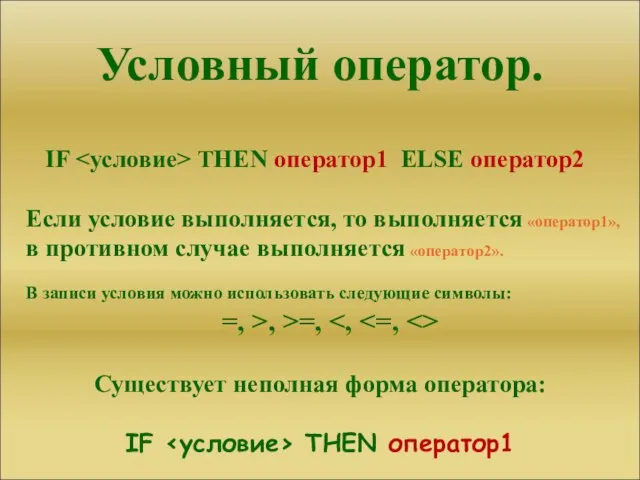 Условный оператор.

IF <условие> THEN оператор1 ELSE оператор2

Если условие выполняется, то выполняется «оператор1», в противном случае выполняется «оператор2».

В записи условия можно использовать следующие символы:
=, >, >=, <, <=, <>

Существует неполная форма оператора:

IF <условие> THEN оператор1